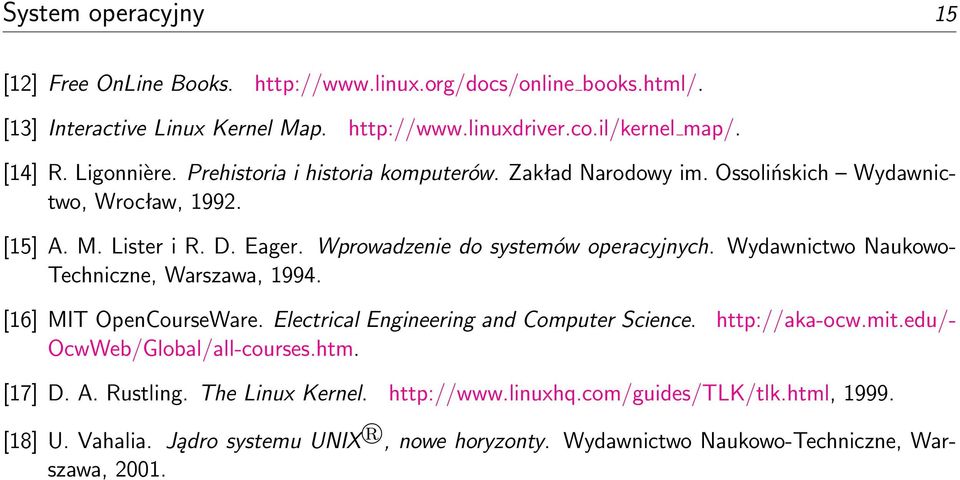 System operacyjny 15

[12] Free OnLine Books. http://www.linux.org/docs/online_books.html/.

[13] Interactive Linux Kernel Map. http://www.linuxdriver.co.il/kernel_map/.

[14] R. Ligonnière. Prehistoria i historia komputerów. Zakład Narodowy im. Ossolińskich – Wydawnictwo, Wrocław, 1992.

[15] A. M. Lister i R. D. Eager. Wprowadzenie do systemów operacyjnych. Wydawnictwo Naukowo-Techniczne, Warszawa, 1994.

[16] MIT OpenCourseWare. Electrical Engineering and Computer Science. http://aka-ocw.mit.edu/-OcwWeb/Global/all-courses.htm.

[17] D. A. Rustling. The Linux Kernel. http://www.linuxhq.com/guides/TLK/tlk.html, 1999.

[18] U. Vahalia. Jądro systemu UNIX®, nowe horyzonty. Wydawnictwo Naukowo-Techniczne, Warszawa, 2001.